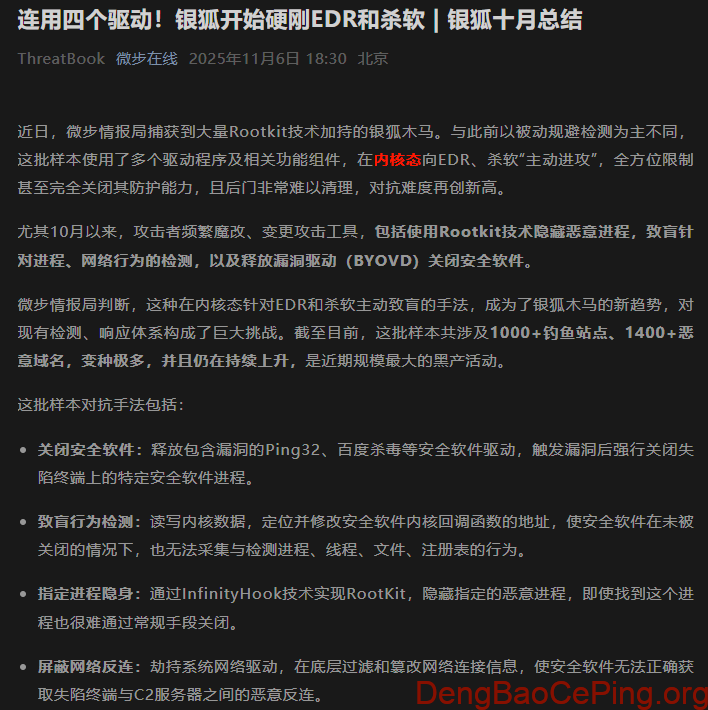 连用四个驱动！银狐开始硬刚EDR和杀软 | 银狐十月总结

ThreatBook 微步在线 2025年11月6日 18:30 北京

近日，微步情报局捕获到大量Rootkit技术加持的银狐木马。与此前以被动规避检测为主不同，这批样本使用了多个驱动程序及相关功能组件，在内核态向EDR、杀软“主动进攻”，全方位限制甚至完全关闭其防护能力，且后门非常难以清理，对抗难度再创新高。

尤其10月以来，攻击者频繁魔改、变更攻击工具，包括使用Rootkit技术隐藏恶意进程，致盲针对进程、网络行为的检测，以及释放漏洞驱动（BYOVD）关闭安全软件。

微步情报局判断，这种在内核态针对EDR和杀软主动致盲的手法，成为了银狐木马的新趋势，对现有检测、响应体系构成了巨大挑战。截至目前，这批样本共涉及1000+钓鱼站点、1400+恶意域名，变种极多，并且仍在持续上升，是近期规模最大的黑产活动。

这批样本对抗手法包括：

• 关闭安全软件：释放包含漏洞的Ping32、百度杀毒等安全软件驱动，触发漏洞后强行关闭失陷终端上的特定安全软件进程。

• 致盲行为检测：读写内核数据，定位并修改安全软件内核回调函数的地址，使安全软件在未被关闭的情况下，也无法采集与检测进程、线程、文件、注册表的行为。

• 指定进程隐身：通过InfinityHook技术实现RootKit，隐藏指定的恶意进程，即使找到这个进程也很难通过常规手段关闭。

• 屏蔽网络反连：劫持系统网络驱动，在底层过滤和篡改网络连接信息，使安全软件无法正确获取失陷终端与C2服务器之间的恶意反连。

DengBaoCePing.org